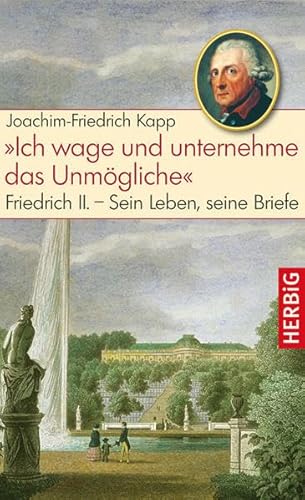 Joachim-Friedrich Kapp

»Ich wage und unternehme das Unmögliche«

Friedrich II. – Sein Leben, seine Briefe

HERBiG